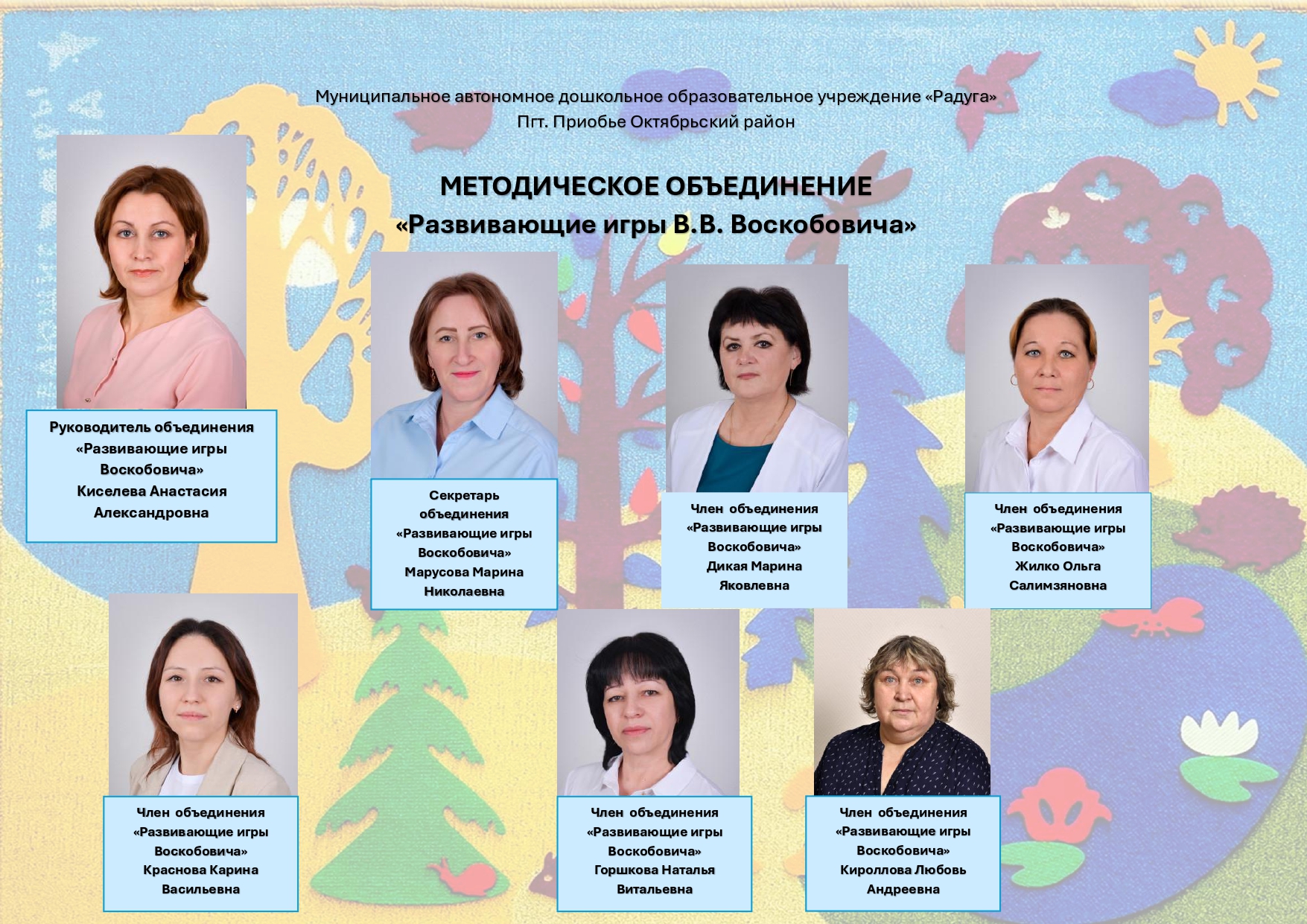 Муниципальное автономное дошкольное образовательное учреждение «Радуга»
Пгт. Приобье Октябрьский район

МЕТОДИЧЕСКОЕ ОБЪЕДИНЕНИЕ
«Развивающие игры В.В. Воскобовича»

Руководитель объединения «Развивающие игры Воскобовича» Киселева Анастасия Александровна

Секретарь объединения «Развивающие игры Воскобовича» Марусова Марина Николаевна

Член объединения «Развивающие игры Воскобовича» Дикая Марина Яковлевна

Член объединения «Развивающие игры Воскобовича» Жилко Ольга Салимзяновна

Член объединения «Развивающие игры Воскобовича» Краснова Карина Васильевна

Член объединения «Развивающие игры Воскобовича» Горшкова Наталья Витальевна

Член объединения «Развивающие игры Воскобовича» Кироллова Любовь Андреевна